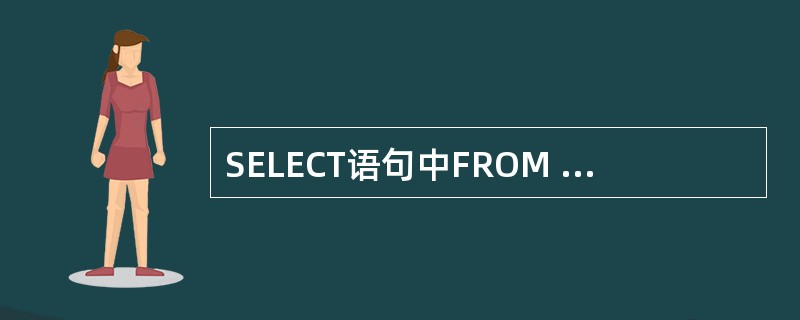 SELECT语句中FROM ...